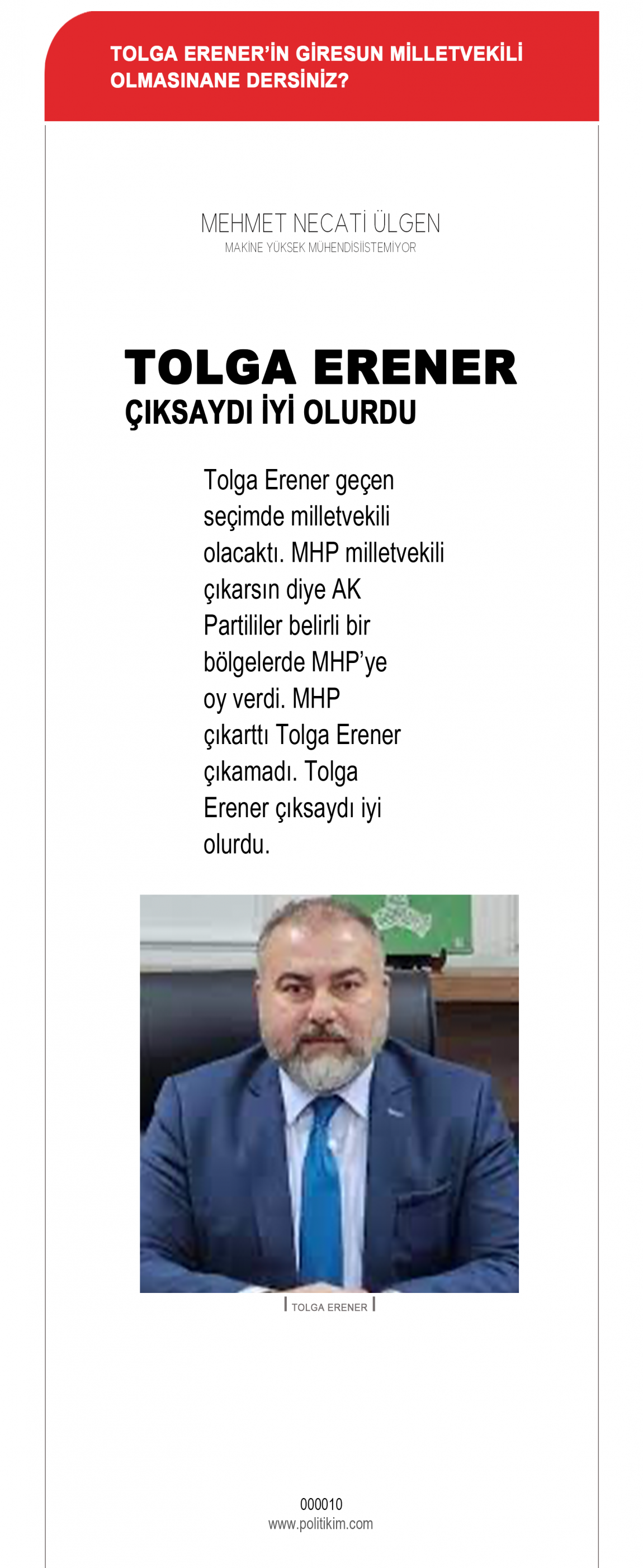 TOLGA ERENER'İN GİRESUN MİLLETVEKİLİ OLMASINANE DERSİNİZ?

MEHMET NECATİ ÜLGEN
MAKİNE YÜKSEK MÜHENDİSİİSTEMİYOR

TOLGA ERENER
ÇIKSAYDI İYİ OLURDU

Tolga Erener geçen seçimde milletvekili olacaktı. MHP milletvekili çıkarsın diye AK Partililer belirli bir bölgelerde MHP'ye oy verdi. MHP çıkarttı Tolga Erener çıkamadı. Tolga Erener çıksaydı iyi olurdu.

TOLGA ERENER

000010
www.politikim.com